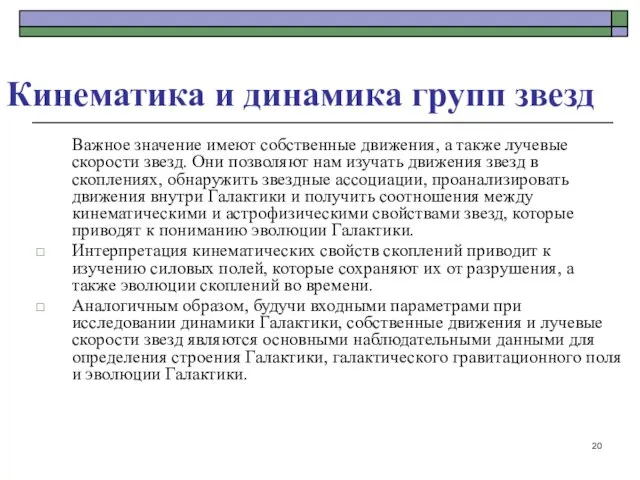 Кинематика и динамика групп звезд

Важное значение имеют собственные движения, а также лучевые скорости звезд. Они позволяют нам изучать движения звезд в скоплениях, обнаружить звездные ассоциации, проанализировать движения внутри Галактики и получить соотношения между кинематическими и астрофизическими свойствами звезд, которые приводят к пониманию эволюции Галактики.

□ Интерпретация кинематических свойств скоплений приводит к изучению силовых полей, которые сохраняют их от разрушения, а также эволюции скоплений во времени.

□ Аналогичным образом, будучи входными параметрами при исследовании динамики Галактики, собственные движения и лучевые скорости звезд являются основными наблюдательными данными для определения строения Галактики, галактического гравитационного поля и эволюции Галактики.

20